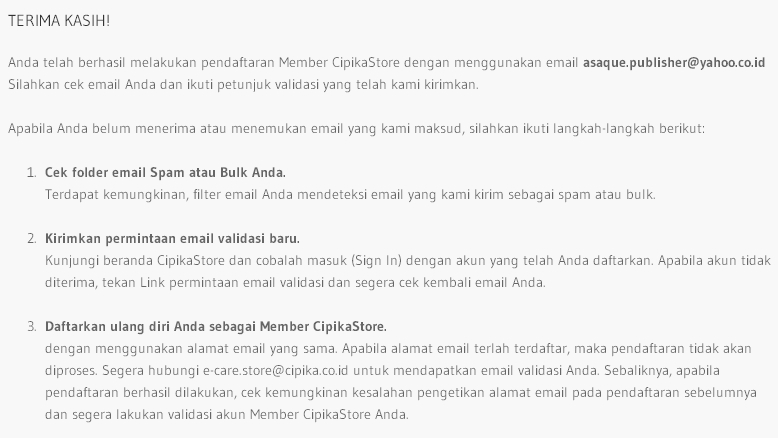 TERIMA KASIH!

Anda telah berhasil melakukan pendaftaran Member CipikaStore dengan menggunakan email asaque.publisher@yahoo.co.id
Silahkan cek email Anda dan ikuti petunjuk validasi yang telah kami kirimkan.

Apabila Anda belum menerima atau menemukan email yang kami maksud, silahkan ikuti langkah-langkah berikut:

1. Cek folder email Spam atau Bulk Anda.
Terdapat kemungkinan, filter email Anda mendeteksi email yang kami kirim sebagai spam atau bulk.

2. Kirimkan permintaan email validasi baru.
Kunjungi beranda CipikaStore dan cobalah masuk (Sign In) dengan akun yang telah Anda daftarkan. Apabila akun tidak diterima, tekan Link permintaan email validasi dan segera cek kembali email Anda.

3. Daftarkan ulang diri Anda sebagai Member CipikaStore.
dengan menggunakan alamat email yang sama. Apabila alamat email terlah terdaftar, maka pendaftaran tidak akan diproses. Segera hubungi e-care.store@cipika.co.id untuk mendapatkan email validasi Anda. Sebaliknya, apabila pendaftaran berhasil dilakukan, cek kemungkinan kesalahan pengetikan alamat email pada pendaftaran sebelumnya dan segera lakukan validasi akun Member CipikaStore Anda.